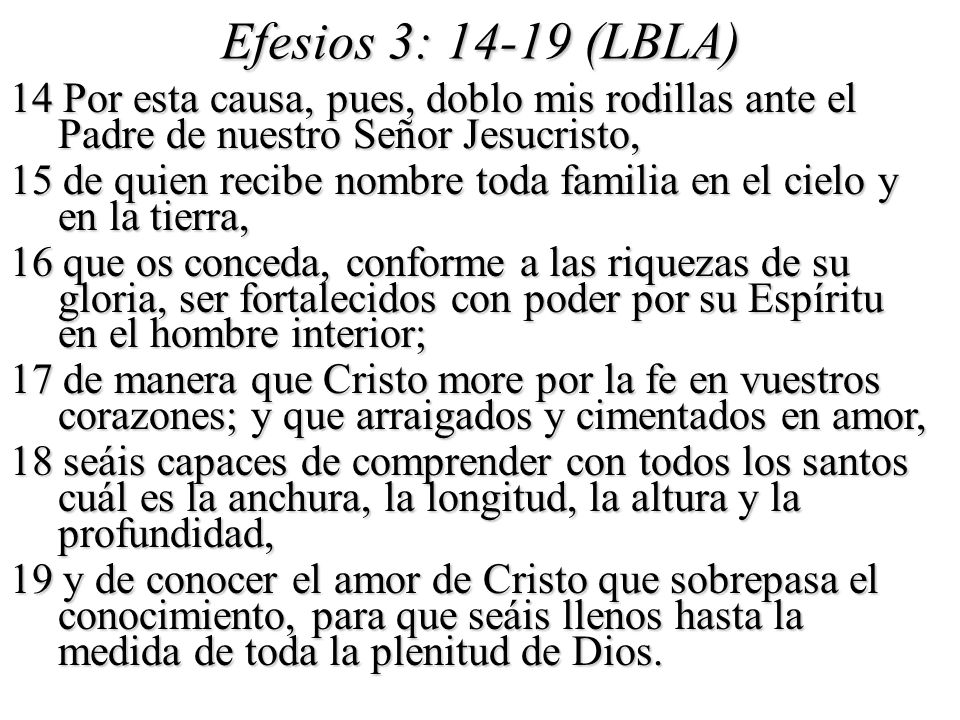 Efesios 3: 14-19 (LBLA)

14 Por esta causa, pues, doblo mis rodillas ante el Padre de nuestro Señor Jesucristo,

15 de quien recibe nombre toda familia en el cielo y en la tierra,

16 que os conceda, conforme a las riquezas de su gloria, ser fortalecidos con poder por su Espíritu en el hombre interior;

17 de manera que Cristo more por la fe en vuestros corazones; y que arraigados y cimentados en amor,

18 seáis capaces de comprender con todos los santos cuál es la anchura, la longitud, la altura y la profundidad,

19 y de conocer el amor de Cristo que sobrepasa el conocimiento, para que seáis llenos hasta la medida de toda la plenitud de Dios.